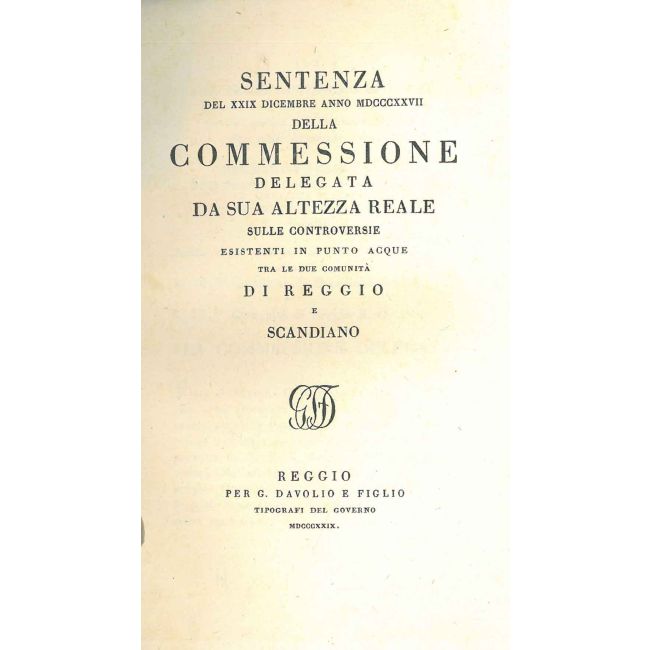 SENTENZA
DEL XXIX DICEMBRE ANNO MDCCCXXVII
DELLA
COMMESSIONE
DELEGATA
DA SUA ALTEZZA REALE
SULLE CONTROVERSIE
ESISTENTI IN PUNTO ACQUE
TRA LE DUE COMUNITÀ
DI REGGIO
E
SCANDIANO

REGGIO
PER G. DAVOLIO E FIGLIO
TIPOGRAFI DEL GOVERNO
MDCCCXXIX.